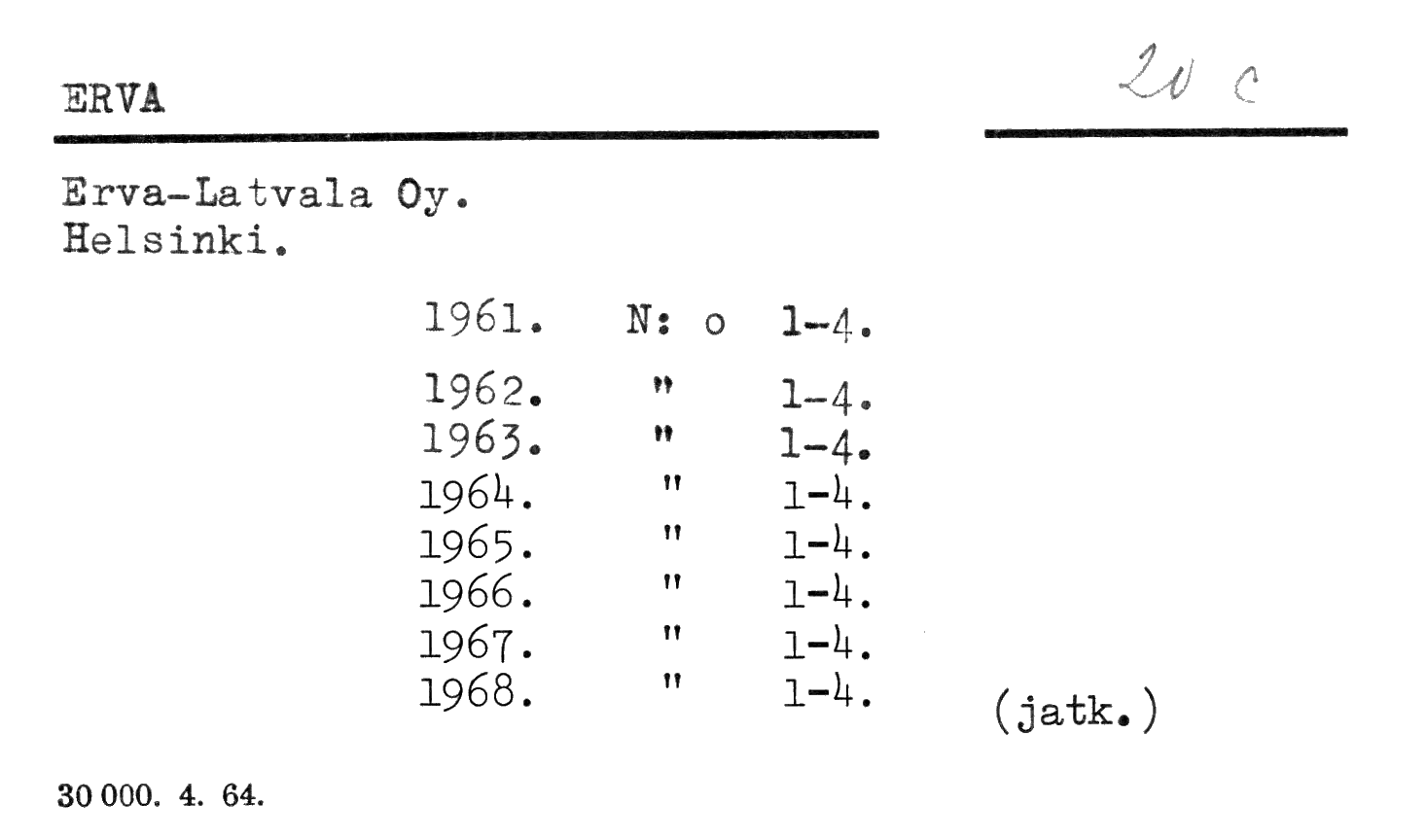 ERVA

20 c

Erva-Latvala Oy.
Helsinki.

1961. N: o 1-4.
1962. " 1-4.
1963. " 1-4.
1964. " 1-4.
1965. " 1-4.
1966. " 1-4.
1967. " 1-4.
1968. " 1-4.

(jatk.)

30 000. 4. 64.